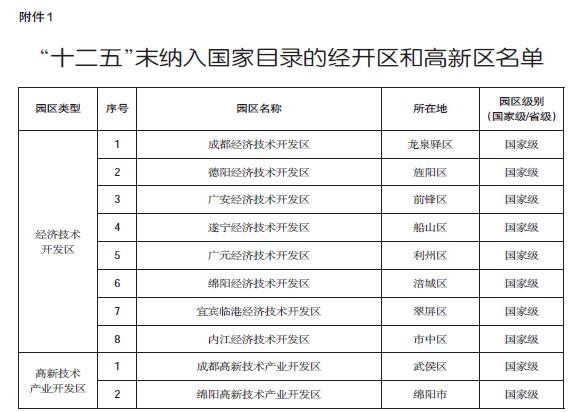 附件1

“十二五”末纳入国家目录的经开区和高新区名单

| 园区类型 | 序号 | 园区名称 | 所在地 | 园区级别（国家级/省级） |
|---|---|---|---|---|
| 经济技术开发区 | 1 | 成都经济技术开发区 | 龙泉驿区 | 国家级 |
|  | 2 | 德阳经济技术开发区 | 旌阳区 | 国家级 |
|  | 3 | 广安经济技术开发区 | 前锋区 | 国家级 |
|  | 4 | 遂宁经济技术开发区 | 船山区 | 国家级 |
|  | 5 | 广元经济技术开发区 | 利州区 | 国家级 |
|  | 6 | 绵阳经济技术开发区 | 涪城区 | 国家级 |
|  | 7 | 宜宾临港经济技术开发区 | 翠屏区 | 国家级 |
|  | 8 | 内江经济技术开发区 | 市中区 | 国家级 |
| 高新技术产业开发区 | 1 | 成都高新技术产业开发区 | 武侯区 | 国家级 |
|  | 2 | 绵阳高新技术产业开发区 | 绵阳市 | 国家级 |